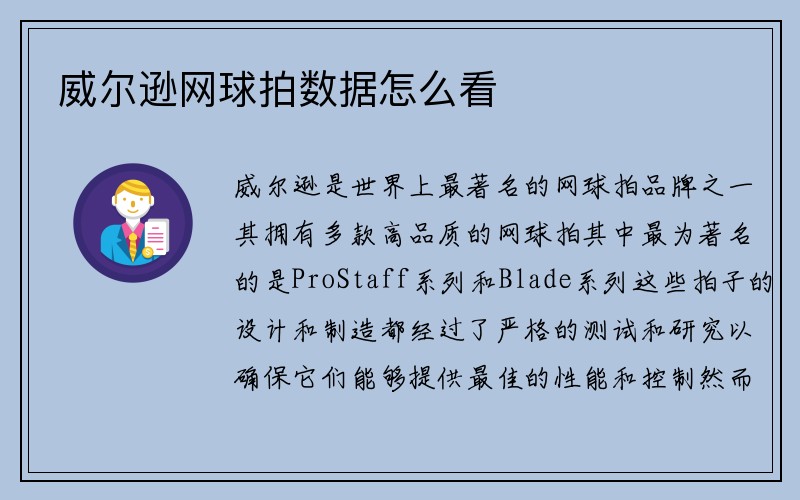 威尔逊网球拍数据怎么看

威尔逊是世界上最著名的网球拍品牌之一其拥有多款高品质的网球拍其中最为著名的是ProStaff系列和Blade系列这些拍子的设计和制造都经过了严格的测试和研究以确保它们能够提供最佳的性能和控制然而